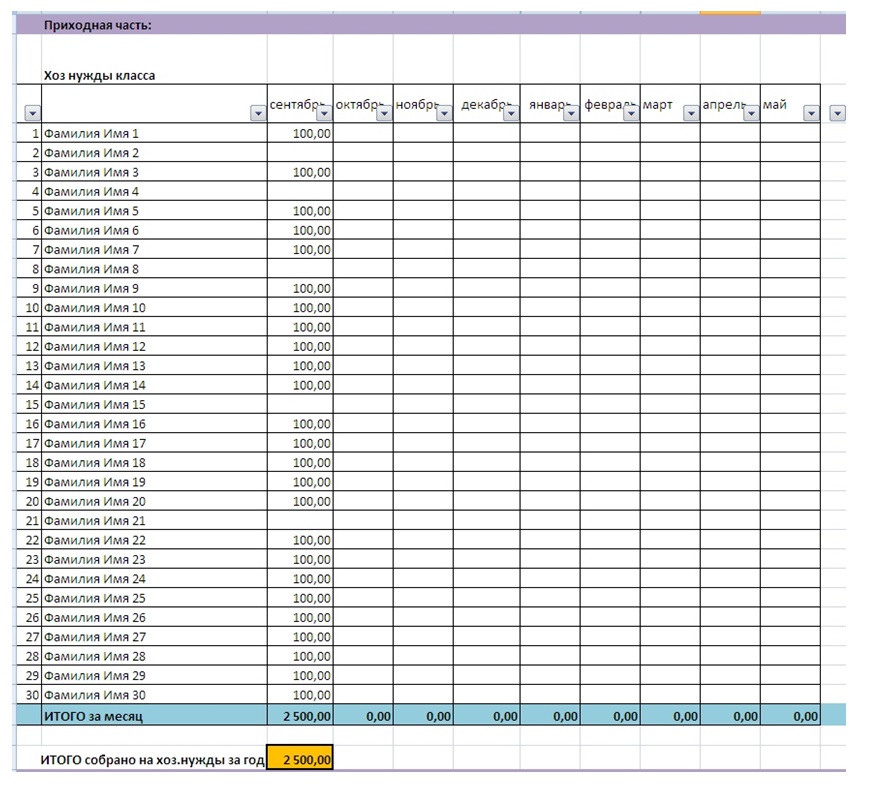 Приходная часть:

Хоз нужды класса

| | | сентябрь | октябрь | ноябрь | декабрь | январь | февраль | март | апрель | май |
|---|---|---|---|---|---|---|---|---|---|---|
| 1 | Фамилия Имя 1 | 100,00 | | | | | | | | |
| 2 | Фамилия Имя 2 | | | | | | | | | |
| 3 | Фамилия Имя 3 | 100,00 | | | | | | | | |
| 4 | Фамилия Имя 4 | | | | | | | | | |
| 5 | Фамилия Имя 5 | 100,00 | | | | | | | | |
| 6 | Фамилия Имя 6 | 100,00 | | | | | | | | |
| 7 | Фамилия Имя 7 | 100,00 | | | | | | | | |
| 8 | Фамилия Имя 8 | | | | | | | | | |
| 9 | Фамилия Имя 9 | 100,00 | | | | | | | | |
| 10 | Фамилия Имя 10 | 100,00 | | | | | | | | |
| 11 | Фамилия Имя 11 | 100,00 | | | | | | | | |
| 12 | Фамилия Имя 12 | 100,00 | | | | | | | | |
| 13 | Фамилия Имя 13 | 100,00 | | | | | | | | |
| 14 | Фамилия Имя 14 | 100,00 | | | | | | | | |
| 15 | Фамилия Имя 15 | | | | | | | | | |
| 16 | Фамилия Имя 16 | 100,00 | | | | | | | | |
| 17 | Фамилия Имя 17 | 100,00 | | | | | | | | |
| 18 | Фамилия Имя 18 | 100,00 | | | | | | | | |
| 19 | Фамилия Имя 19 | 100,00 | | | | | | | | |
| 20 | Фамилия Имя 20 | 100,00 | | | | | | | | |
| 21 | Фамилия Имя 21 | | | | | | | | | |
| 22 | Фамилия Имя 22 | 100,00 | | | | | | | | |
| 23 | Фамилия Имя 23 | 100,00 | | | | | | | | |
| 24 | Фамилия Имя 24 | 100,00 | | | | | | | | |
| 25 | Фамилия Имя 25 | 100,00 | | | | | | | | |
| 26 | Фамилия Имя 26 | 100,00 | | | | | | | | |
| 27 | Фамилия Имя 27 | 100,00 | | | | | | | | |
| 28 | Фамилия Имя 28 | 100,00 | | | | | | | | |
| 29 | Фамилия Имя 29 | 100,00 | | | | | | | | |
| 30 | Фамилия Имя 30 | 100,00 | | | | | | | | |
| | ИТОГО за месяц | 2 500,00 | 0,00 | 0,00 | 0,00 | 0,00 | 0,00 | 0,00 | 0,00 | 0,00 |

ИТОГО собрано на хоз.нужды за год 2 500,00